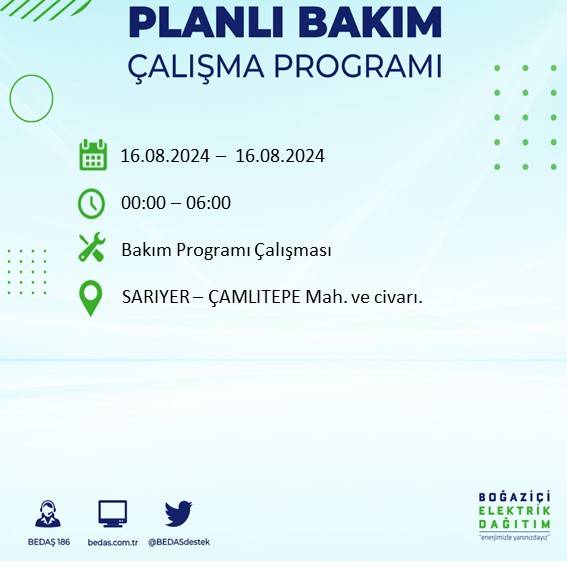 PLANLI BAKIM
ÇALIŞMA PROGRAMI

16.08.2024 – 16.08.2024

00:00 – 06:00

Bakım Programı Çalışması

SARIYER – ÇAMLITEPE Mah. ve civarı.

BEDAŞ 186
bedas.com.tr
@BEDASdestek

BOĞAZİÇİ
ELEKTRİK
DAĞITIM
"enerjimizle yanınızdayız"